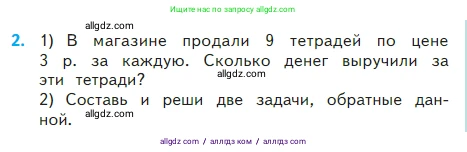 Ищите нас по запросу allgdz.com

allgdz.com

2. 1) В магазине продали 9 тетрадей по цене 3 р. за каждую. Сколько денег выручили за эти тетради?

allgdz.com

2) Составь и реши две задачи, обратные данной.

allgdz.com

allgdz com / аллгдз ком / аллгдз com